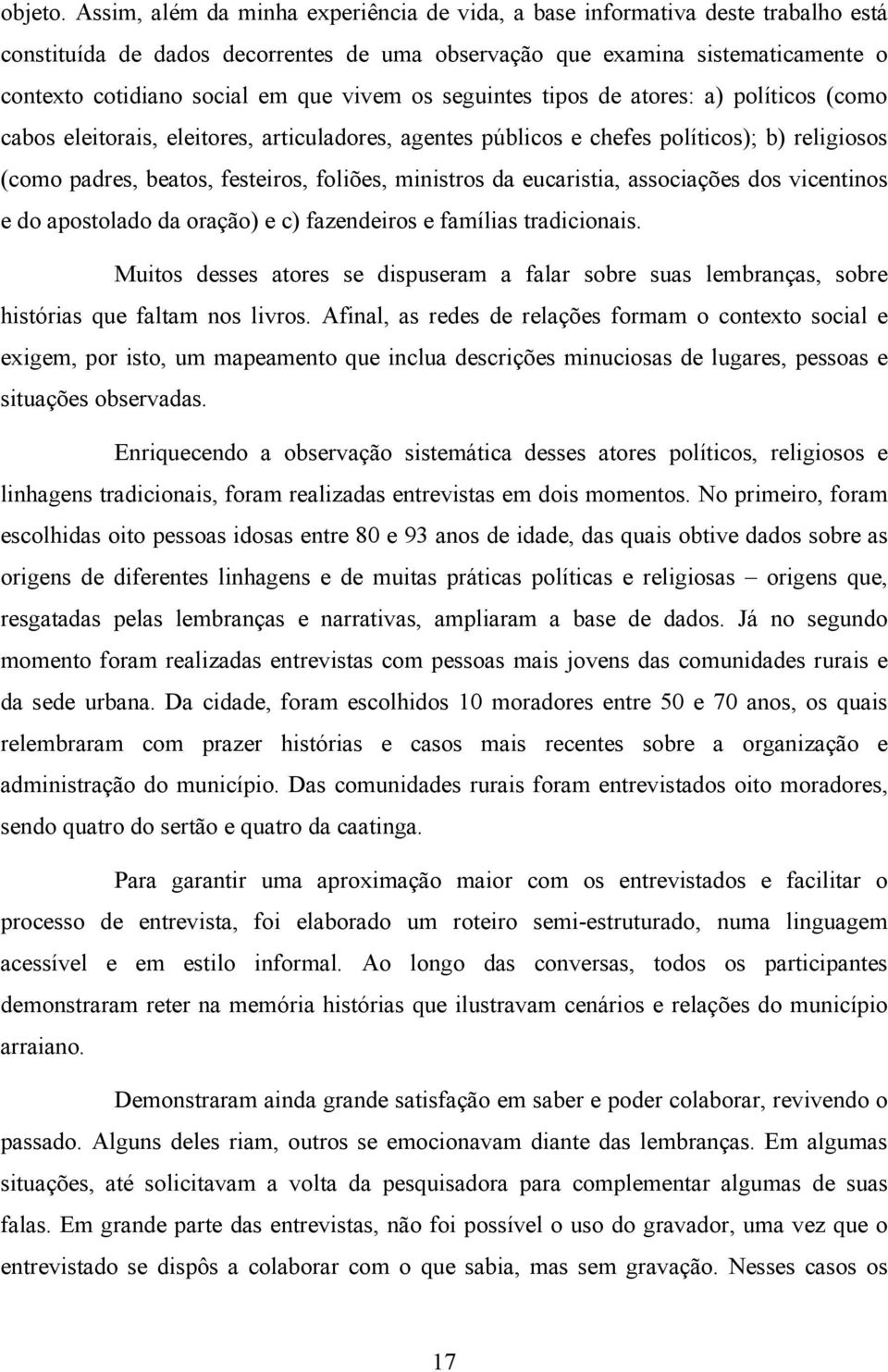 objeto. Assim, além da minha experiência de vida, a base informativa deste trabalho está constituída de dados decorrentes de uma observação que examina sistematicamente o contexto cotidiano social em que vivem os seguintes tipos de atores: a) políticos (como cabos eleitorais, eleitores, articuladores, agentes públicos e chefes políticos); b) religiosos (como padres, beatos, festeiros, foliões, ministros da eucaristia, associações dos vicentinos e do apostolado da oração) e c) fazendeiros e famílias tradicionais.

Muitos desses atores se dispuseram a falar sobre suas lembranças, sobre histórias que faltam nos livros. Afinal, as redes de relações formam o contexto social e exigem, por isto, um mapeamento que inclua descrições minuciosas de lugares, pessoas e situações observadas.

Enriquecendo a observação sistemática desses atores políticos, religiosos e linhagens tradicionais, foram realizadas entrevistas em dois momentos. No primeiro, foram escolhidas oito pessoas idosas entre 80 e 93 anos de idade, das quais obtive dados sobre as origens de diferentes linhagens e de muitas práticas políticas e religiosas – origens que, resgatadas pelas lembranças e narrativas, ampliaram a base de dados. Já no segundo momento foram realizadas entrevistas com pessoas mais jovens das comunidades rurais e da sede urbana. Da cidade, foram escolhidos 10 moradores entre 50 e 70 anos, os quais relembraram com prazer histórias e casos mais recentes sobre a organização e administração do município. Das comunidades rurais foram entrevistados oito moradores, sendo quatro do sertão e quatro da caatinga.

Para garantir uma aproximação maior com os entrevistados e facilitar o processo de entrevista, foi elaborado um roteiro semi-estruturado, numa linguagem acessível e em estilo informal. Ao longo das conversas, todos os participantes demonstraram reter na memória histórias que ilustravam cenários e relações do município arraiano.

Demonstraram ainda grande satisfação em saber e poder colaborar, revivendo o passado. Alguns deles riam, outros se emocionavam diante das lembranças. Em algumas situações, até solicitavam a volta da pesquisadora para complementar algumas de suas falas. Em grande parte das entrevistas, não foi possível o uso do gravador, uma vez que o entrevistado se dispôs a colaborar com o que sabia, mas sem gravação. Nesses casos os

17